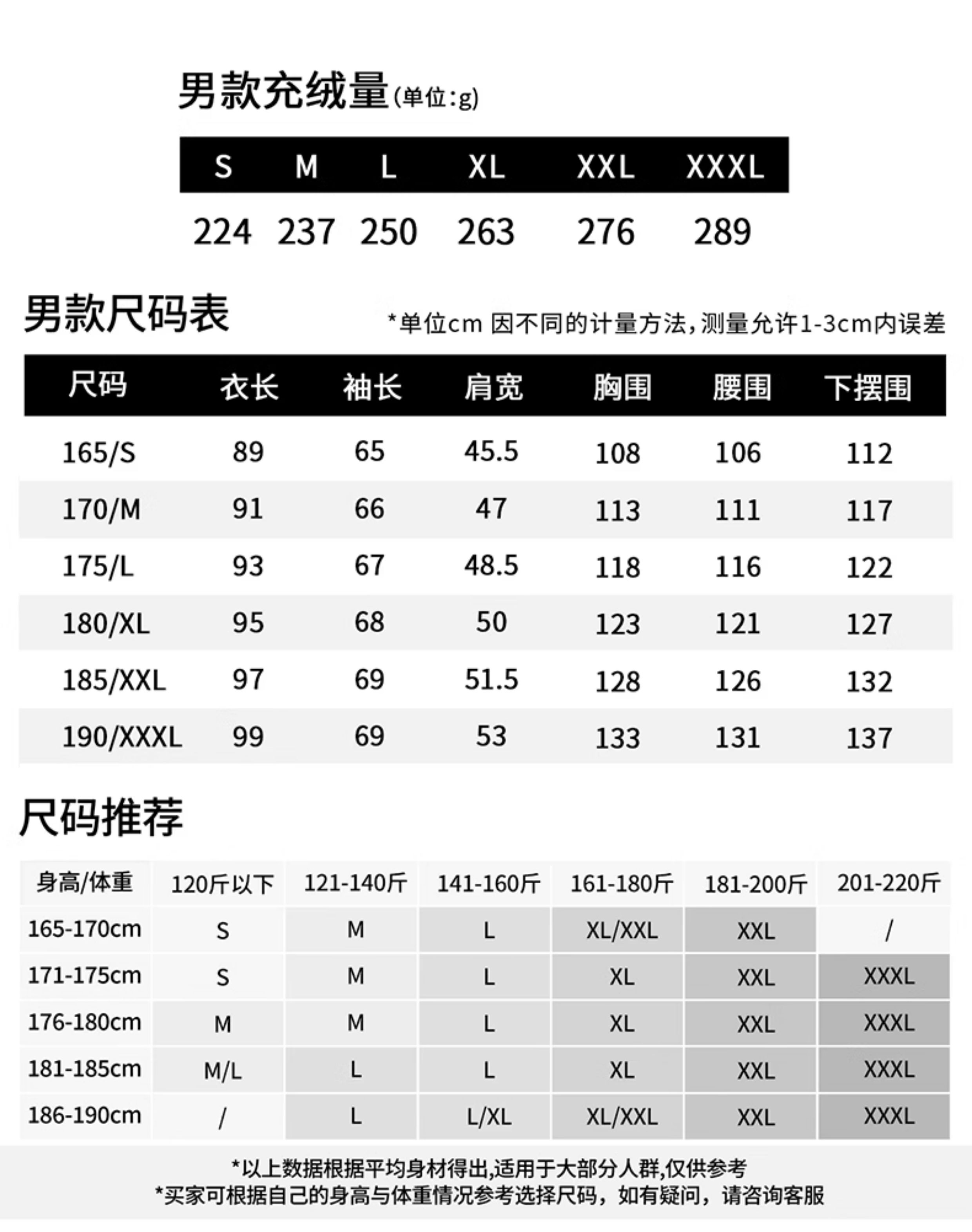 男款充绒量(单位:g)

| S | M | L | XL | XXL | XXXL |
|---|---|---|---|---|---|
| 224 | 237 | 250 | 263 | 276 | 289 |

男款尺码表

*单位cm 因不同的计量方法,测量允许1-3cm内误差

| 尺码 | 衣长 | 袖长 | 肩宽 | 胸围 | 腰围 | 下摆围 |
|---|---|---|---|---|---|---|
| 165/S | 89 | 65 | 45.5 | 108 | 106 | 112 |
| 170/M | 91 | 66 | 47 | 113 | 111 | 117 |
| 175/L | 93 | 67 | 48.5 | 118 | 116 | 122 |
| 180/XL | 95 | 68 | 50 | 123 | 121 | 127 |
| 185/XXL | 97 | 69 | 51.5 | 128 | 126 | 132 |
| 190/XXXL | 99 | 69 | 53 | 133 | 131 | 137 |

尺码推荐

| 身高/体重 | 120斤以下 | 121-140斤 | 141-160斤 | 161-180斤 | 181-200斤 | 201-220斤 |
|---|---|---|---|---|---|---|
| 165-170cm | S | M | L | XL/XXL | XXL | / |
| 171-175cm | S | M | L | XL | XXL | XXXL |
| 176-180cm | M | M | L | XL | XXL | XXXL |
| 181-185cm | M/L | L | L | XL | XXL | XXXL |
| 186-190cm | / | L | L/XL | XL/XXL | XXL | XXXL |

*以上数据根据平均身材得出,适用于大部分人群,仅供参考
*买家可根据自己的身高与体重情况参考选择尺码，如有疑问，请咨询客服